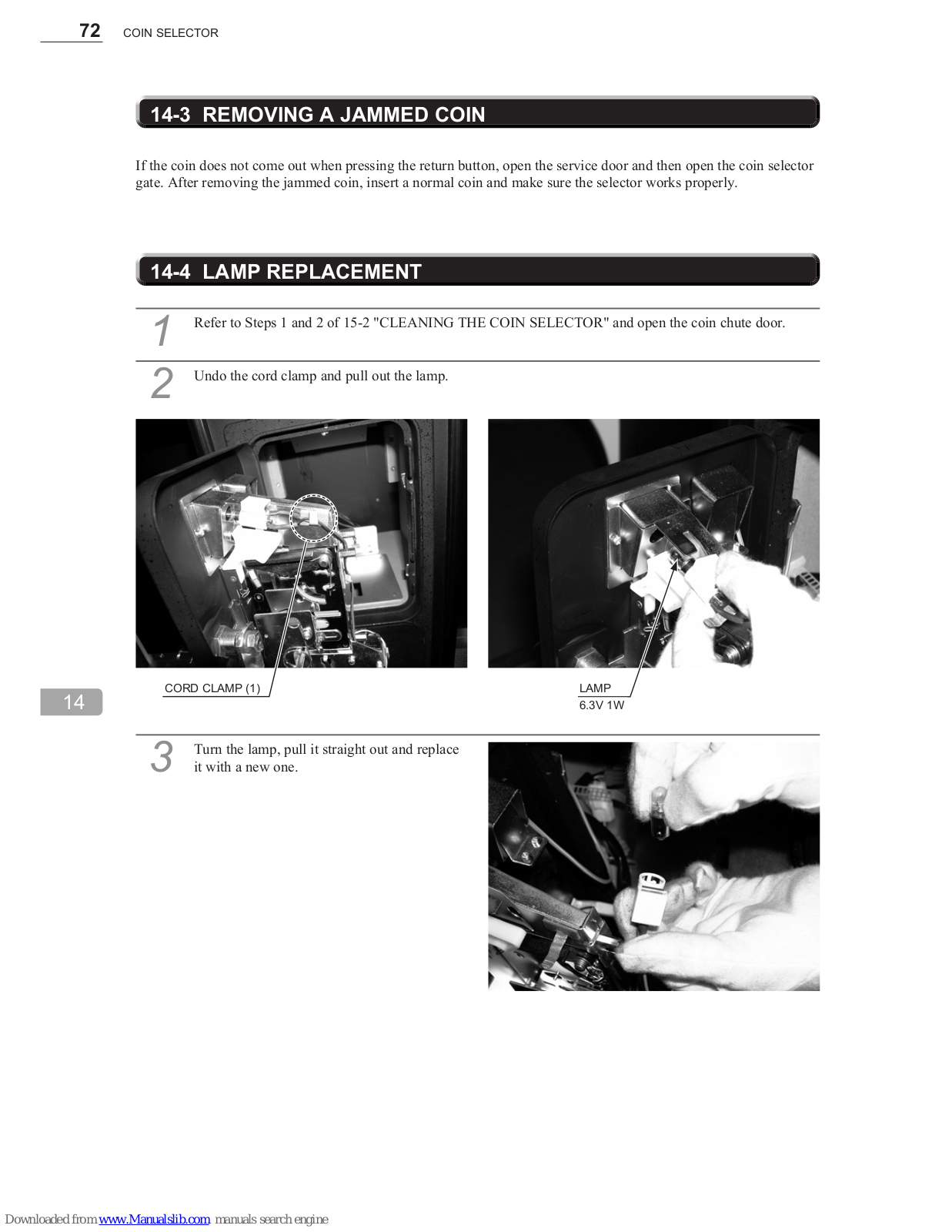 72 COIN SELECTOR

14-3 REMOVING A JAMMED COIN

If the coin does not come out when pressing the return button, open the service door and then open the coin selector gate. After removing the jammed coin, insert a normal coin and make sure the selector works properly.

14-4 LAMP REPLACEMENT

1 Refer to Steps 1 and 2 of 15-2 "CLEANING THE COIN SELECTOR" and open the coin chute door.

2 Undo the cord clamp and pull out the lamp.

CORD CLAMP (1)

LAMP
6.3V 1W

14

3 Turn the lamp, pull it straight out and replace it with a new one.

Downloaded from www.Manualslib.com manuals search engine